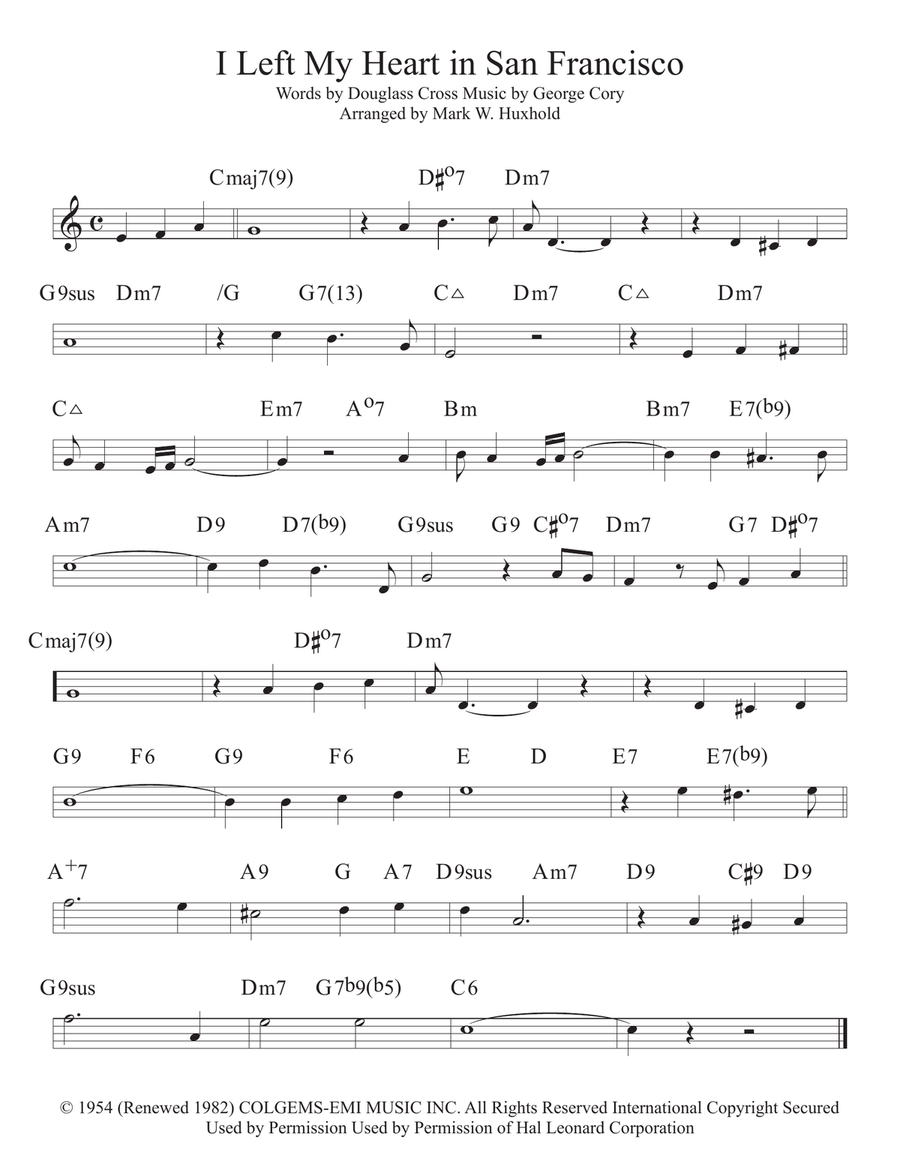 I Left My Heart in San Francisco
Words by Douglass Cross Music by George Cory
Arranged by Mark W. Huxhold

Cmaj7(9) D♯o7 Dm7

G9sus Dm7 /G G7(13) C△ Dm7 C△ Dm7

C△ Em7 Ao7 Bm Bm7 E7(b9)

Am7 D9 D7(b9) G9sus G9 C♯o7 Dm7 G7 D♯o7

Cmaj7(9) D♯o7 Dm7

G9 F6 G9 F6 E D E7 E7(b9)

A+7 A9 G A7 D9sus Am7 D9 C♯9 D9

G9sus Dm7 G7b9(b5) C6

© 1954 (Renewed 1982) COLGEMS-EMI MUSIC INC. All Rights Reserved International Copyright Secured
Used by Permission Used by Permission of Hal Leonard Corporation